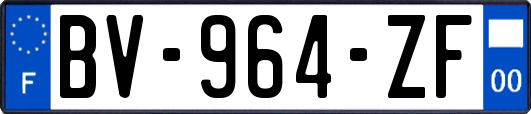 F
BV-964-ZF
00